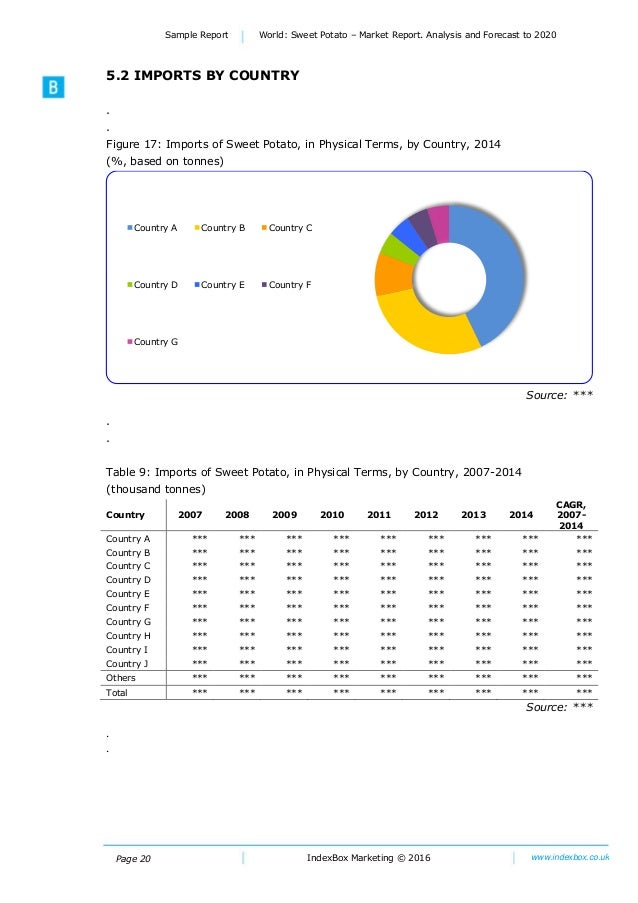 Sample Report | World: Sweet Potato – Market Report. Analysis and Forecast to 2020

B

5.2 IMPORTS BY COUNTRY

.

.

Figure 17: Imports of Sweet Potato, in Physical Terms, by Country, 2014
(%, based on tonnes)

Country A Country B Country C

Country D Country E Country F

Country G

Source: ***

.

.

Table 9: Imports of Sweet Potato, in Physical Terms, by Country, 2007-2014
(thousand tonnes)

| Country | 2007 | 2008 | 2009 | 2010 | 2011 | 2012 | 2013 | 2014 | CAGR, 2007-2014 |
|---|---|---|---|---|---|---|---|---|---|
| Country A | *** | *** | *** | *** | *** | *** | *** | *** | *** |
| Country B | *** | *** | *** | *** | *** | *** | *** | *** | *** |
| Country C | *** | *** | *** | *** | *** | *** | *** | *** | *** |
| Country D | *** | *** | *** | *** | *** | *** | *** | *** | *** |
| Country E | *** | *** | *** | *** | *** | *** | *** | *** | *** |
| Country F | *** | *** | *** | *** | *** | *** | *** | *** | *** |
| Country G | *** | *** | *** | *** | *** | *** | *** | *** | *** |
| Country H | *** | *** | *** | *** | *** | *** | *** | *** | *** |
| Country I | *** | *** | *** | *** | *** | *** | *** | *** | *** |
| Country J | *** | *** | *** | *** | *** | *** | *** | *** | *** |
| Others | *** | *** | *** | *** | *** | *** | *** | *** | *** |
| Total | *** | *** | *** | *** | *** | *** | *** | *** | *** |

Source: ***

.

.

Page 20 | IndexBox Marketing © 2016 | www.indexbox.co.uk